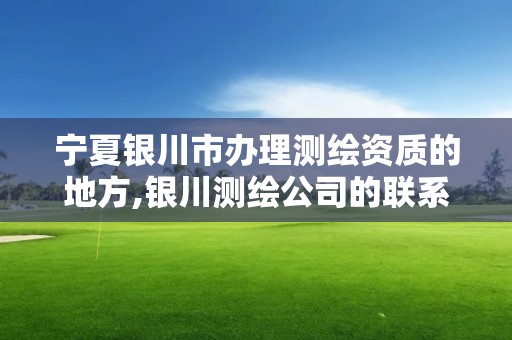 宁夏银川市办理测绘资质的地方,银川测绘公司的联系